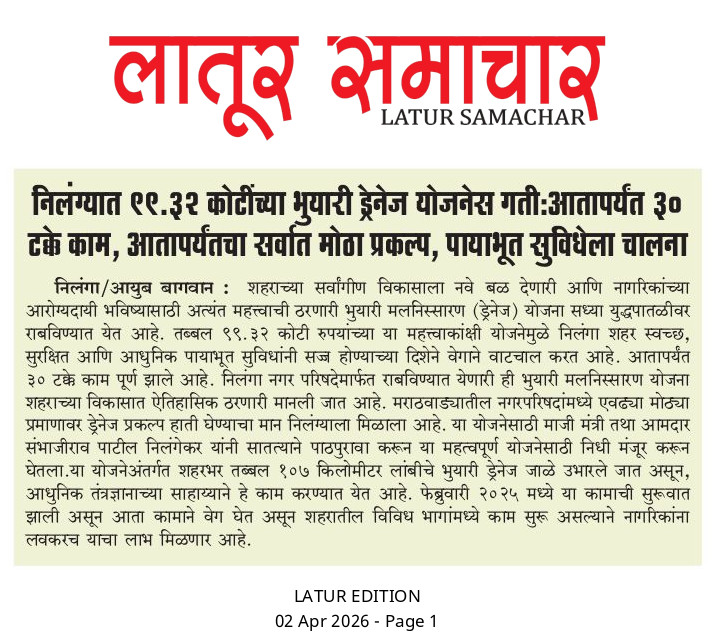 लातूर समाचार
LATUR SAMACHAR

निलंग्यात ९९.३२ कोटींच्या भुयारी ड्रेनेज योजनेस गती:आतापर्यंत ३० टक्के काम, आतापर्यंतचा सर्वात मोठा प्रकल्प, पायाभूत सुविधेला चालना

निलंगा/आयुब बागवान : शहराच्या सर्वांगीण विकासाला नवे बळ देणारी आणि नागरिकांच्या आरोग्यदायी भविष्यासाठी अत्यंत महत्त्वाची ठरणारी भुयारी मलनिस्सारण (ड्रेनेज) योजना सध्या युद्धपातळीवर राबविण्यात येत आहे. तब्बल ९९.३२ कोटी रुपयांच्या या महत्त्वाकांक्षी योजनेमुळे निलंगा शहर स्वच्छ, सुरक्षित आणि आधुनिक पायाभूत सुविधांनी सज्ज होण्याच्या दिशेने वेगाने वाटचाल करत आहे. आतापर्यंत ३० टक्के काम पूर्ण झाले आहे. निलंगा नगर परिषदेमार्फत राबविण्यात येणारी ही भुयारी मलनिस्सारण योजना शहराच्या विकासात ऐतिहासिक ठरणारी मानली जात आहे. मराठवाड्यातील नगरपरिषदांमध्ये एवढ्या मोठ्या प्रमाणावर ड्रेनेज प्रकल्प हाती घेण्याचा मान निलंग्याला मिळाला आहे. या योजनेसाठी माजी मंत्री तथा आमदार संभाजीराव पाटील निलंगेकर यांनी सातत्याने पाठपुरावा करून या महत्वपूर्ण योजनेसाठी निधी मंजूर करून घेतला.या योजनेअंतर्गत शहरभर तब्बल १०७ किलोमीटर लांबीचे भुयारी ड्रेनेज जाळे उभारले जात असून, आधुनिक तंत्रज्ञानाच्या साहाय्याने हे काम करण्यात येत आहे. फेब्रुवारी २०२५ मध्ये या कामाची सुरूवात झाली असून आता कामाने वेग घेत असून शहरातील विविध भागांमध्ये काम सुरू असल्याने नागरिकांना लवकरच याचा लाभ मिळणार आहे.

LATUR EDITION
02 Apr 2026 - Page 1